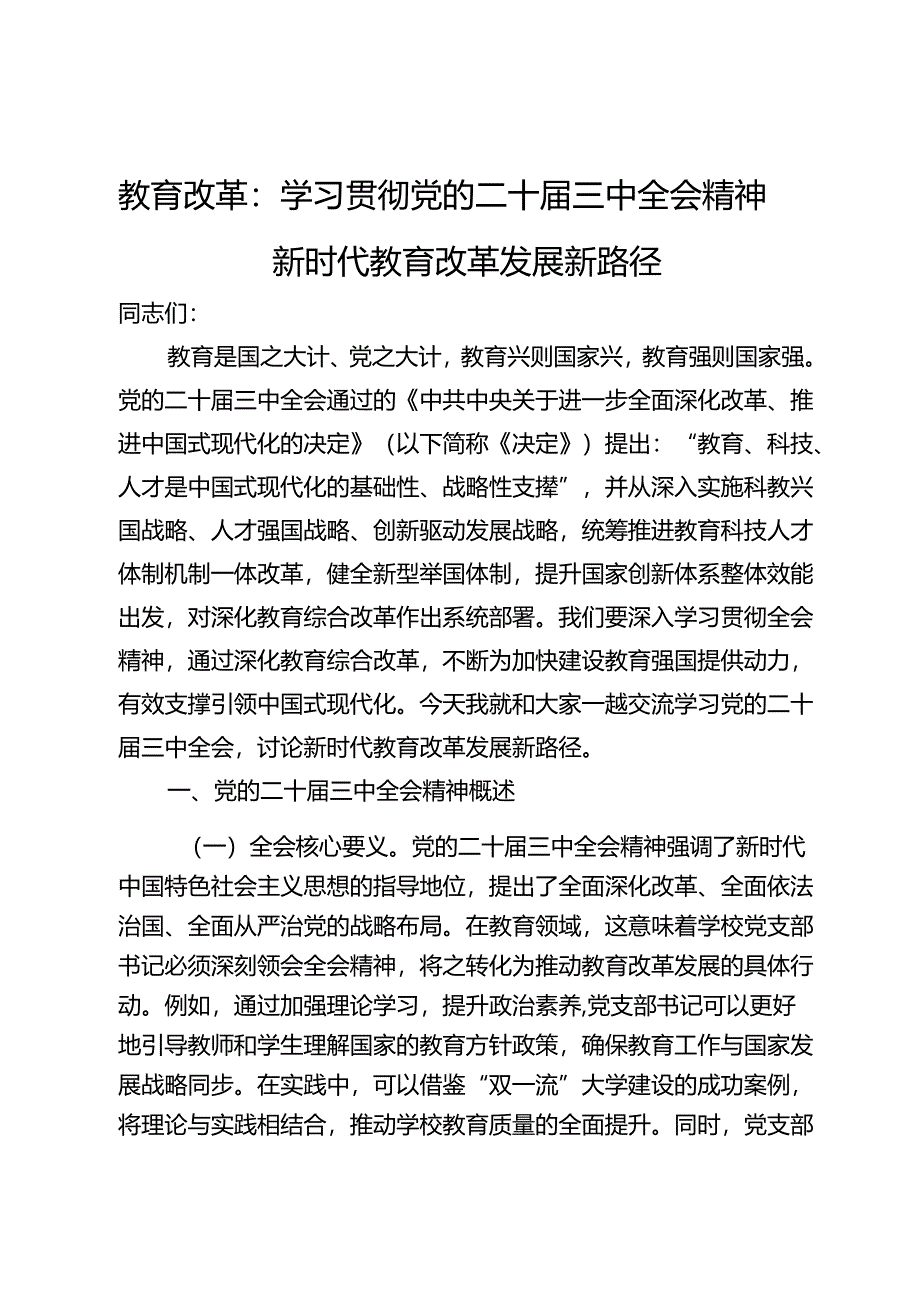 教育改革：学习贯彻党的二十届三中全会精神

新时代教育改革发展新路径

同志们：

教育是国之大计、党之大计，教育兴则国家兴，教育强则国家强。党的二十届三中全会通过的《中共中央关于进一步全面深化改革、推进中国式现代化的决定》（以下简称《决定》）提出：“教育、科技、人才是中国式现代化的基础性、战略性支撑”，并从深入实施科教兴国战略、人才强国战略、创新驱动发展战略，统筹推进教育科技人才体制机制一体改革，健全新型举国体制，提升国家创新体系整体效能出发，对深化教育综合改革作出系统部署。我们要深入学习贯彻全会精神，通过深化教育综合改革，不断为加快建设教育强国提供动力，有效支撑引领中国式现代化。今天我就和大家一越交流学习党的二十届三中全会，讨论新时代教育改革发展新路径。

一、党的二十届三中全会精神概述

（一）全会核心要义。党的二十届三中全会精神强调了新时代中国特色社会主义思想的指导地位，提出了全面深化改革、全面依法治国、全面从严治党的战略布局。在教育领域，这意味着学校党支部书记必须深刻领会全会精神，将之转化为推动教育改革发展的具体行动。例如，通过加强理论学习，提升政治素养,党支部书记可以更好地引导教师和学生理解国家的教育方针政策，确保教育工作与国家发展战略同步。在实践中，可以借鉴“双一流”大学建设的成功案例，将理论与实践相结合，推动学校教育质量的全面提升。同时，党支部